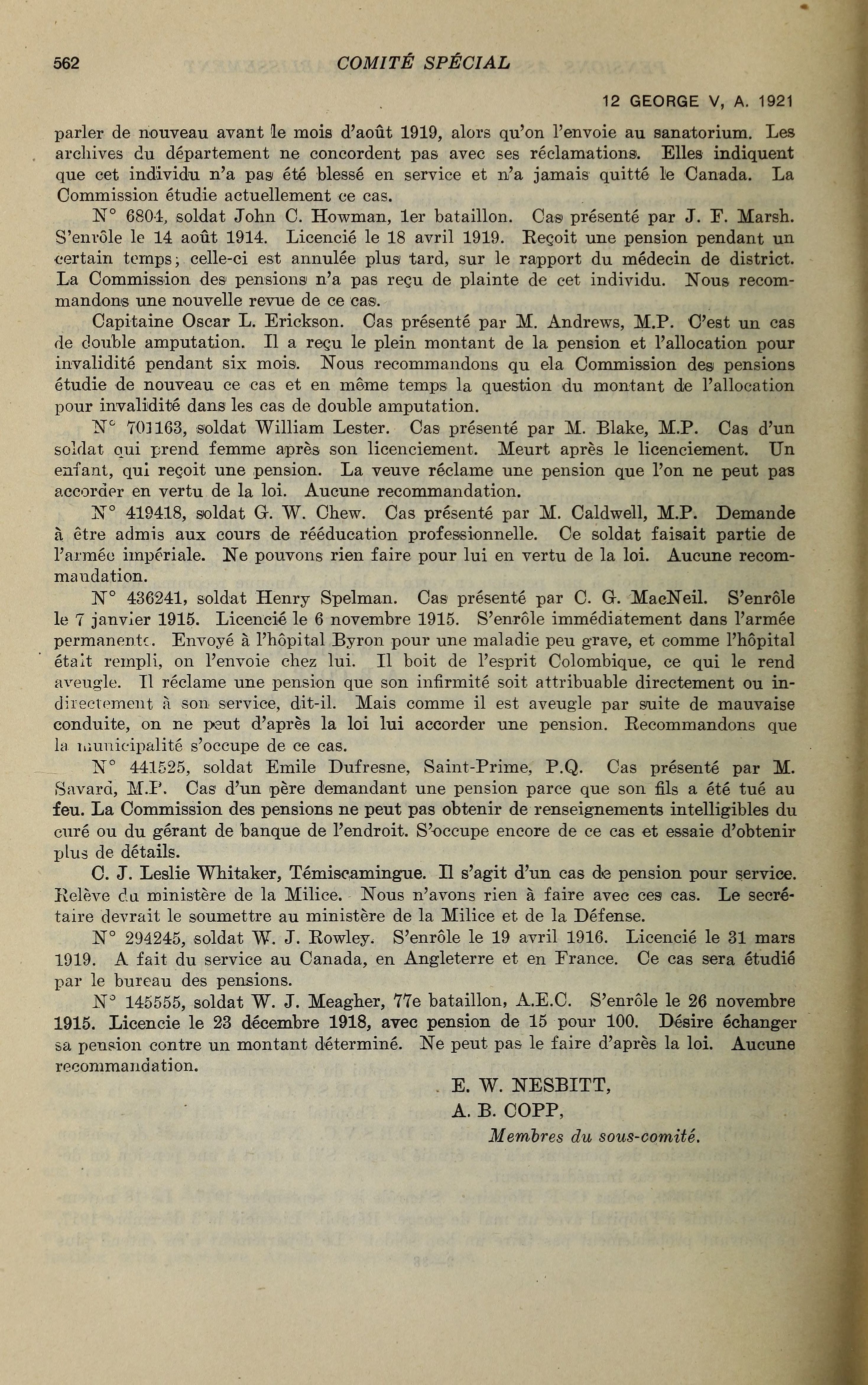 562 COMITÉ SPÉCIAL

12 GEORGE V, A. 1921

parler de nouveau avant le mois d'août 1919, alors qu'on l'envoie au sanatorium. Les archives du département ne concordent pas avec ses réclamations. Elles indiquent que cet individu n'a pas été blessé en service et n'a jamais quitté le Canada. La Commission étudie actuellement ce cas.

N° 6804, soldat John C. Howman, 1er bataillon. Cas présenté par J. F. Marsh. S'enrôle le 14 août 1914. Licencié le 18 avril 1919. Reçoit une pension pendant un certain temps; celle-ci est annulée plus tard, sur le rapport du médecin de district. La Commission des pensions n'a pas reçu de plainte de cet individu. Nous recommandons une nouvelle revue de ce cas.

Capitaine Oscar L. Erickson. Cas présenté par M. Andrews, M.P. C'est un cas de double amputation. Il a reçu le plein montant de la pension et l'allocation pour invalidité pendant six mois. Nous recommandons qu ela Commission des pensions étudie de nouveau ce cas et en même temps la question du montant de l'allocation pour invalidité dans les cas de double amputation.

N° 701163, soldat William Lester. Cas présenté par M. Blake, M.P. Cas d'un soldat qui prend femme après son licenciement. Meurt après le licenciement. Un enfant, qui reçoit une pension. La veuve réclame une pension que l'on ne peut pas accorder en vertu de la loi. Aucune recommandation.

N° 419418, soldat G. W. Chew. Cas présenté par M. Caldwell, M.P. Demande à être admis aux cours de rééducation professionnelle. Ce soldat faisait partie de l'armée impériale. Ne pouvons rien faire pour lui en vertu de la loi. Aucune recommandation.

N° 436241, soldat Henry Spelman. Cas présenté par C. G. MacNeil. S'enrôle le 7 janvier 1915. Licencié le 6 novembre 1915. S'enrôle immédiatement dans l'armée permanente. Envoyé à l'hôpital Byron pour une maladie peu grave, et comme l'hôpital était rempli, on l'envoie chez lui. Il boit de l'esprit Colombique, ce qui le rend aveugle. Il réclame une pension que son infirmité soit attribuable directement ou indirectement à son service, dit-il. Mais comme il est aveugle par suite de mauvaise conduite, on ne peut d'après la loi lui accorder une pension. Recommandons que la municipalité s'occupe de ce cas.

N° 441525, soldat Emile Dufresne, Saint-Prime, P.Q. Cas présenté par M. Savard, M.P. Cas d'un père demandant une pension parce que son fils a été tué au feu. La Commission des pensions ne peut pas obtenir de renseignements intelligibles du curé ou du gérant de banque de l'endroit. S'occupe encore de ce cas et essaie d'obtenir plus de détails.

C. J. Leslie Whitaker, Témiscamingue. Il s'agit d'un cas de pension pour service. Relève du ministère de la Milice. Nous n'avons rien à faire avec ces cas. Le secrétaire devrait le soumettre au ministère de la Milice et de la Défense.

N° 294245, soldat W. J. Rowley. S'enrôle le 19 avril 1916. Licencié le 31 mars 1919. A fait du service au Canada, en Angleterre et en France. Ce cas sera étudié par le bureau des pensions.

N° 145555, soldat W. J. Meagher, 77e bataillon, A.E.C. S'enrôle le 26 novembre 1915. Licencie le 23 décembre 1918, avec pension de 15 pour 100. Désire échanger sa pension contre un montant déterminé. Ne peut pas le faire d'après la loi. Aucune recommandation.

E. W. NESBITT,
A. B. COPP,
Membres du sous-comité.